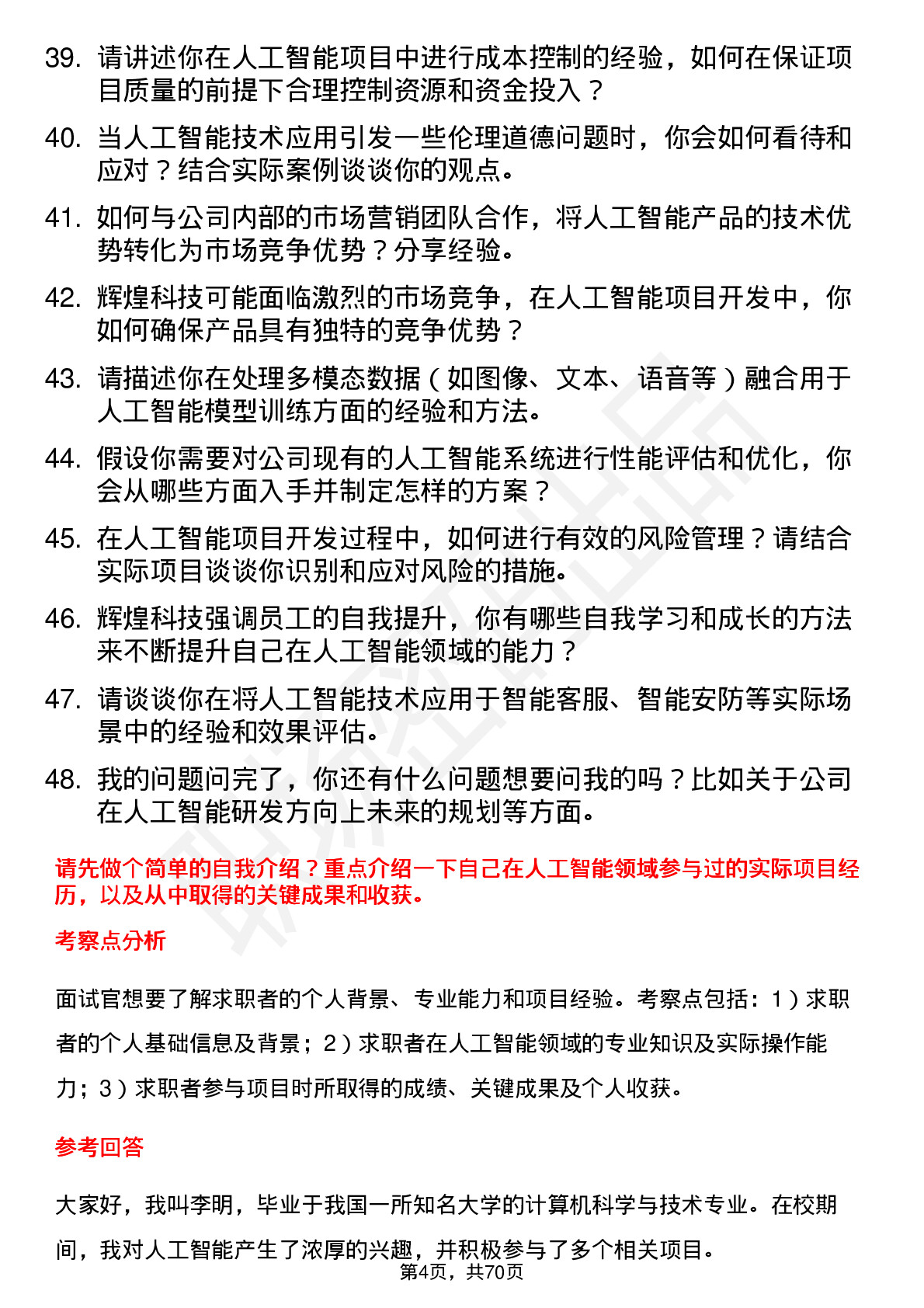 39. 请讲述你在人工智能项目中进行成本控制的经验，如何在保证项目质量的前提下合理控制资源和资金投入？

40. 当人工智能技术应用引发一些伦理道德问题时，你会如何看待和应对？结合实际案例谈谈你的观点。

41. 如何与公司内部的市场营销团队合作，将人工智能产品的技术优势转化为市场竞争优势？分享经验。

42. 辉煌科技可能面临激烈的市场竞争，在人工智能项目开发中，你如何确保产品具有独特的竞争优势？

43. 请描述你在处理多模态数据（如图像、文本、语音等）融合用于人工智能模型训练方面的经验和方法。

44. 假设你需要对公司现有的人工智能系统进行性能评估和优化，你会从哪些方面入手并制定怎样的方案？

45. 在人工智能项目开发过程中，如何进行有效的风险管理？请结合实际项目谈谈你识别和应对风险的措施。

46. 辉煌科技强调员工的自我提升，你有哪些自我学习和成长的方法来不断提升自己在人工智能领域的能力？

47. 请谈谈你在将人工智能技术应用于智能客服、智能安防等实际场景中的经验和效果评估。

48. 我的问题问完了，你还有什么问题想要问我的吗？比如关于公司在人工智能研发方向上未来的规划等方面。

请先做个简单的自我介绍？重点介绍一下自己在人工智能领域参与过的实际项目经历，以及从中取得的关键成果和收获。

考察点分析

面试官想要了解求职者的个人背景、专业能力和项目经验。考察点包括：1）求职者的个人基础信息及背景；2）求职者在人工智能领域的专业知识及实际操作能力；3）求职者参与项目时所取得的成绩、关键成果及个人收获。

参考回答

大家好，我叫李明，毕业于我国一所知名大学的计算机科学与技术专业。在校期间，我对人工智能产生了浓厚的兴趣，并积极参与了多个相关项目。

第4页，共70页